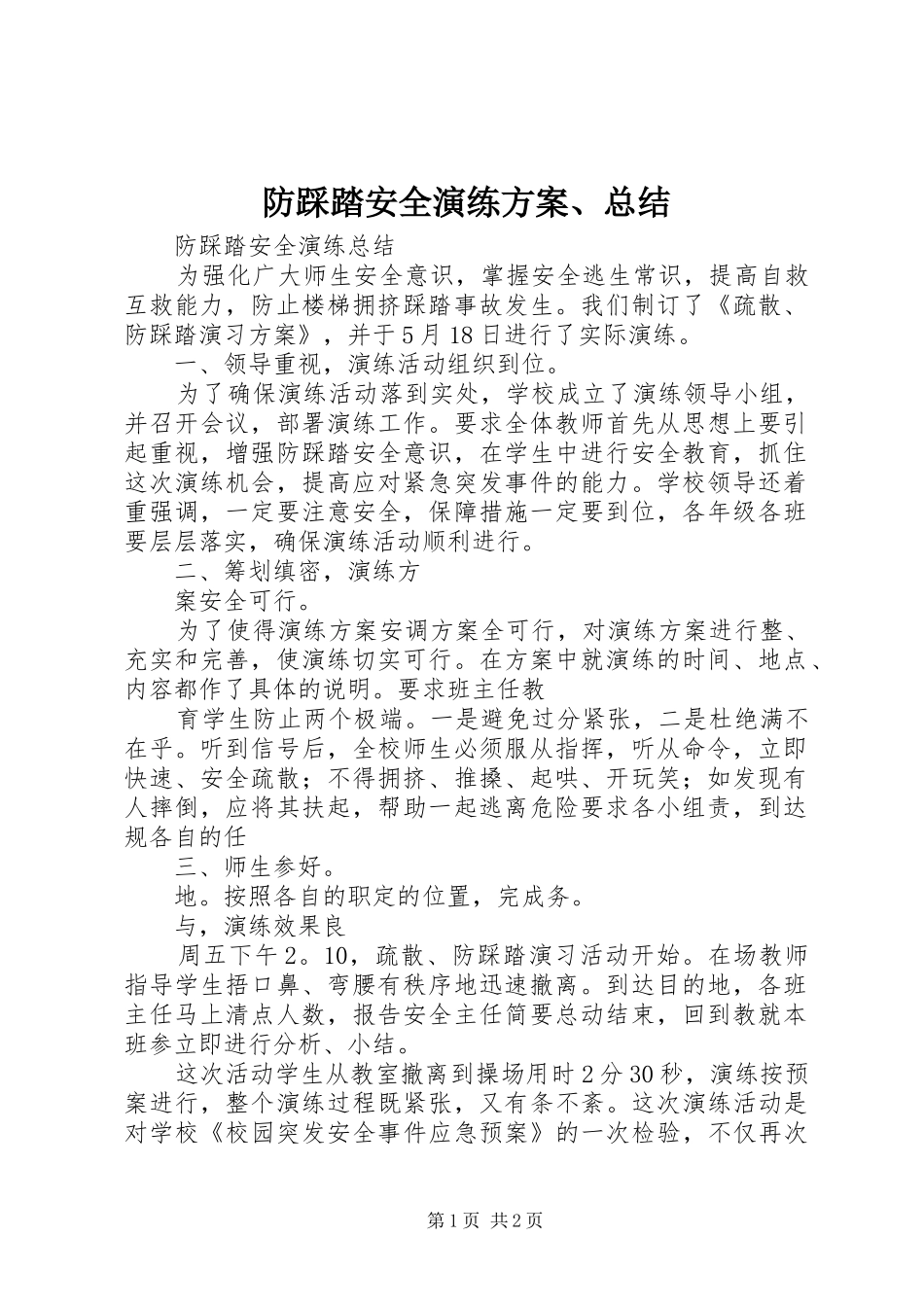 防踩踏安全演练方案、总结

防踩踏安全演练总结

为强化广大师生安全意识，掌握安全逃生常识，提高自救互救能力，防止楼梯拥挤踩踏事故发生。我们制订了《疏散、防踩踏演习方案》，并于5月18日进行了实际演练。

一、领导重视，演练活动组织到位。

为了确保演练活动落到实处，学校成立了演练领导小组，并召开会议，部署演练工作。要求全体教师首先从思想上要引起重视，增强防踩踏安全意识，在学生中进行安全教育，抓住这次演练机会，提高应对紧急突发事件的能力。学校领导还着重强调，一定要注意安全，保障措施一定要到位，各年级各班要层层落实，确保演练活动顺利进行。

二、筹划缜密，演练方

案安全可行。

为了使得演练方案安调方案全可行，对演练方案进行整、充实和完善，使演练切实可行。在方案中就演练的时间、地点、内容都作了具体的说明。要求班主任教

育学生防止两个极端。一是避免过分紧张，二是杜绝满不在乎。听到信号后，全校师生必须服从指挥，听从命令，立即快速、安全疏散；不得拥挤、推搡、起哄、开玩笑；如发现有人摔倒，应将其扶起，帮助一起逃离危险要求各小组责，到达规各自的任

三、师生参好。

地。按照各自的职定的位置，完成务。

与，演练效果良

周五下午2。10，疏散、防踩踏演习活动开始。在场教师指导学生捂口鼻、弯腰有秩序地迅速撤离。到达目的地，各班主任马上清点人数，报告安全主任简要总动结束，回到教就本班参立即进行分析、小结。

这次活动学生从教室撤离到操场用时2分30秒，演练按预案进行，整个演练过程既紧张，又有条不紊。这次演练活动是对学校《校园突发安全事件应急预案》的一次检验，不仅再次

第1页 共2页